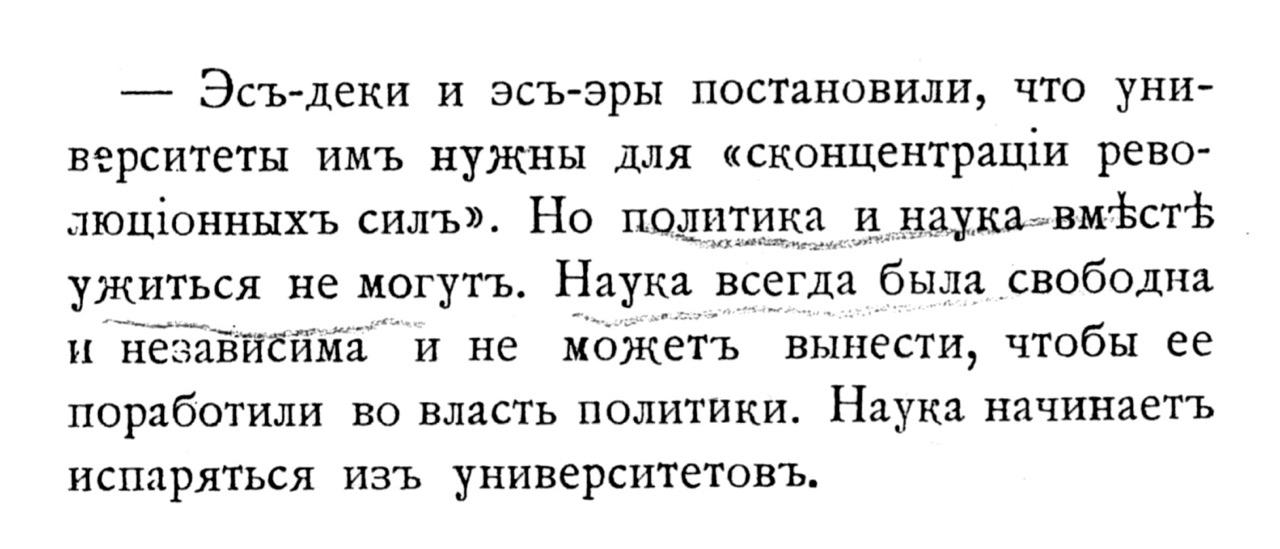 — Эсъ-деки и эсъ-эры постановили, что университеты имъ нужны для «сконцентраціи революціонныхъ силъ». Но политика и наука вмѣстѣ ужиться не могутъ. Наука всегда была свободна и независима и не можетъ вынести, чтобы ее поработили во власть политики. Наука начинаетъ испаряться изъ университетовъ.